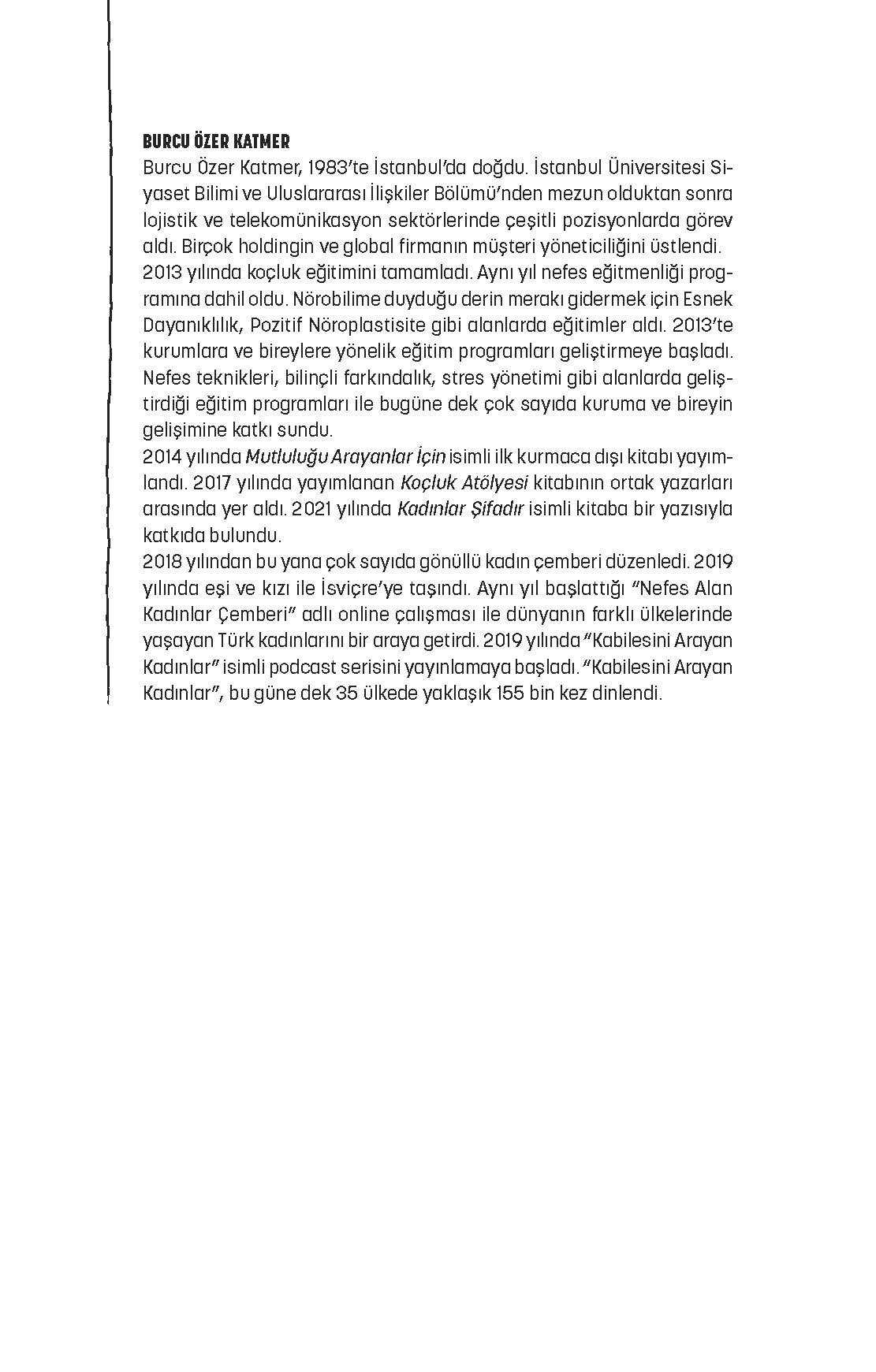 BURCU ÖZER KATMER
Burcu Özer Katmer, 1983'te İstanbul'da doğdu. İstanbul Üniversitesi Siyaset Bilimi ve Uluslararası İlişkiler Bölümü'nden mezun olduktan sonra lojistik ve telekomünikasyon sektörlerinde çeşitli pozisyonlarda görev aldı. Birçok holdingin ve global firmanın müşteri yöneticiliğini üstlendi.
2013 yılında koçluk eğitimini tamamladı. Aynı yıl nefes eğitmenliği programına dahil oldu. Nörobilime duyduğu derin merakı gidermek için Esnek Dayanıklılık, Pozitif Nöroplastisite gibi alanlarda eğitimler aldı. 2013'te kurumlara ve bireylere yönelik eğitim programları geliştirmeye başladı. Nefes teknikleri, bilinçli farkındalık, stres yönetimi gibi alanlarda geliştirdiği eğitim programları ile bugüne dek çok sayıda kuruma ve bireyin gelişimine katkı sundu.
2014 yılında Mutluluğu Arayanlar İçin isimli ilk kurmaca dışı kitabı yayımlandı. 2017 yılında yayımlanan Koçluk Atölyesi kitabının ortak yazarları arasında yer aldı. 2021 yılında Kadınlar Şifadır isimli kitaba bir yazısıyla katkıda bulundu.
2018 yılından bu yana çok sayıda gönüllü kadın çemberi düzenledi. 2019 yılında eşi ve kızı ile İsviçre'ye taşındı. Aynı yıl başlattığı "Nefes Alan Kadınlar Çemberi" adlı online çalışması ile dünyanın farklı ülkelerinde yaşayan Türk kadınlarını bir araya getirdi. 2019 yılında "Kabilesini Arayan Kadınlar" isimli podcast serisini yayınlamaya başladı. "Kabilesini Arayan Kadınlar", bu güne dek 35 ülkede yaklaşık 155 bin kez dinlendi.